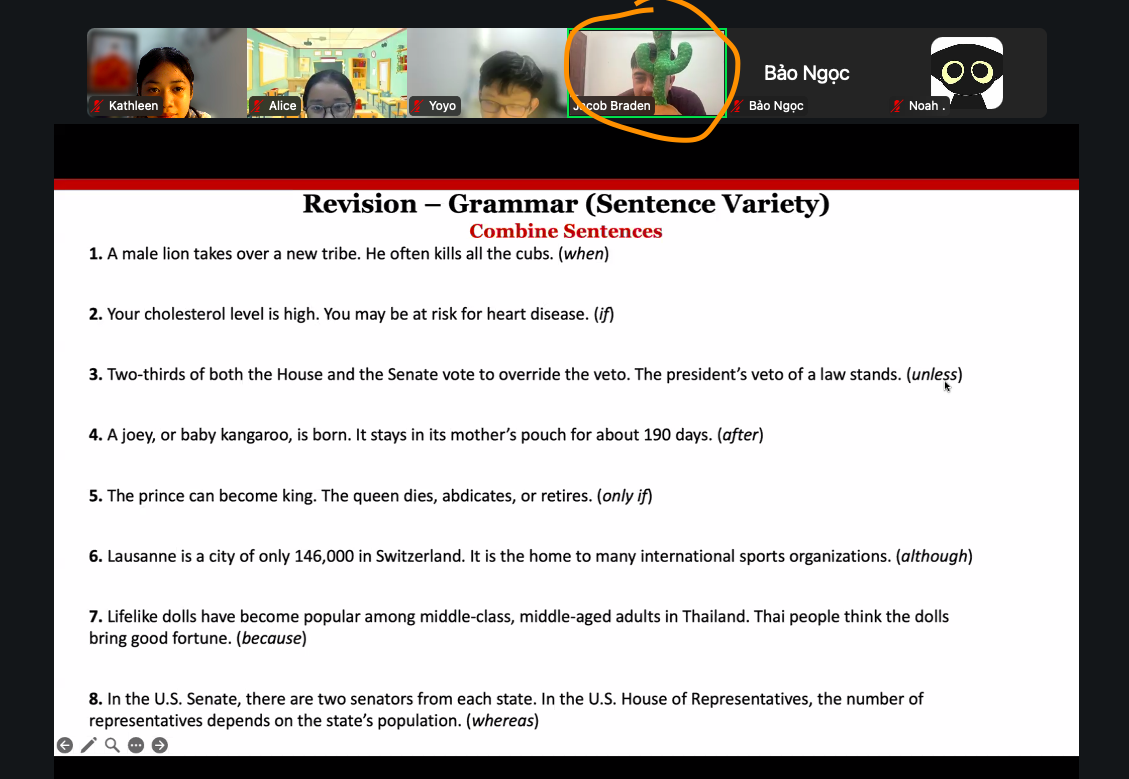 Kathleen
Alice
Yoyo
Jacob Braden
Bảo Ngọc
Bảo Ngọc
Noah .

Revision – Grammar (Sentence Variety)
Combine Sentences

1. A male lion takes over a new tribe. He often kills all the cubs. (when)

2. Your cholesterol level is high. You may be at risk for heart disease. (if)

3. Two-thirds of both the House and the Senate vote to override the veto. The president's veto of a law stands. (unless)

4. A joey, or baby kangaroo, is born. It stays in its mother's pouch for about 190 days. (after)

5. The prince can become king. The queen dies, abdicates, or retires. (only if)

6. Lausanne is a city of only 146,000 in Switzerland. It is the home to many international sports organizations. (although)

7. Lifelike dolls have become popular among middle-class, middle-aged adults in Thailand. Thai people think the dolls bring good fortune. (because)

8. In the U.S. Senate, there are two senators from each state. In the U.S. House of Representatives, the number of representatives depends on the state's population. (whereas)